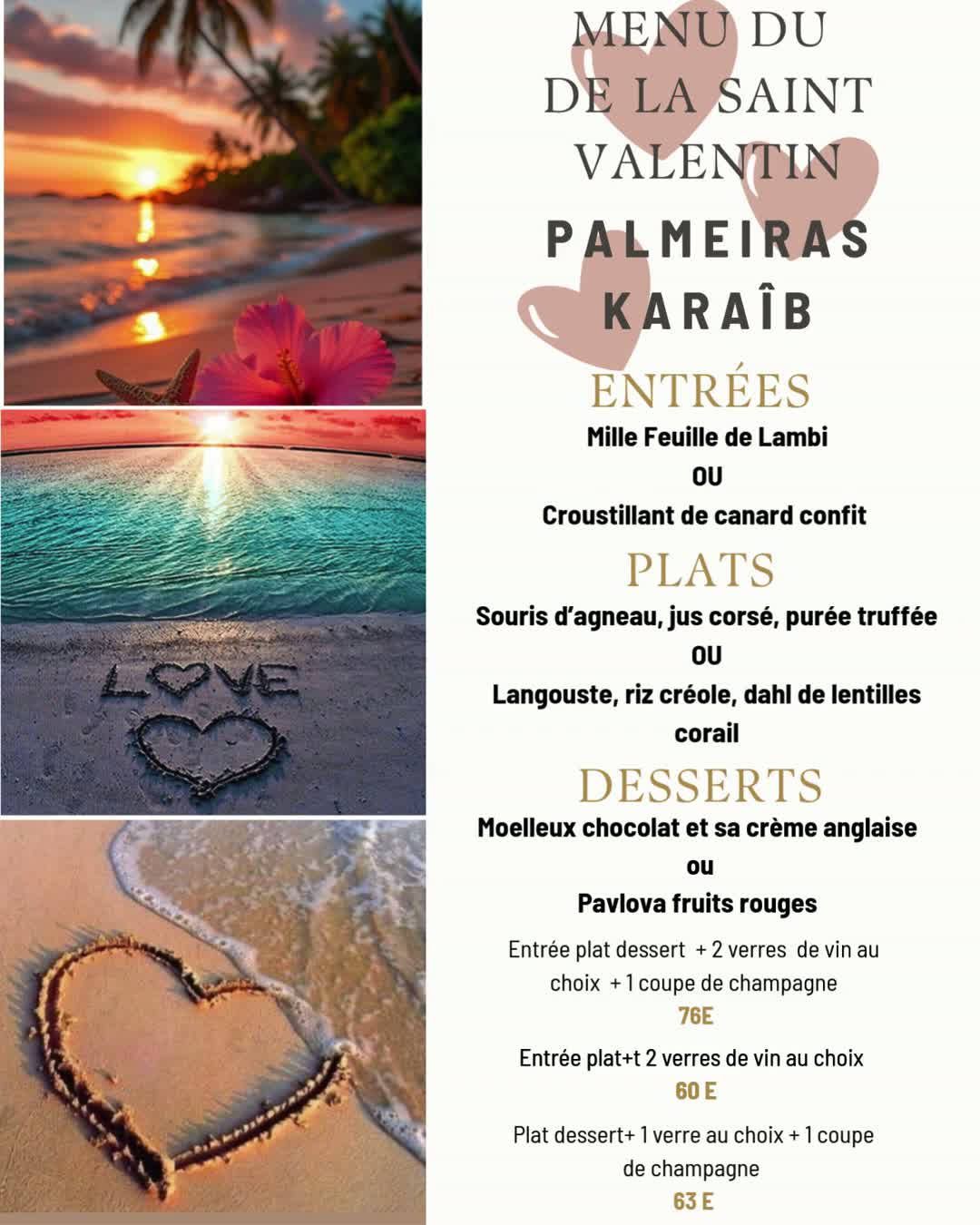 LOVE

MENU DU DE LA SAINT VALENTIN

PALMEIRAS KARAÎB

ENTRÉES

Mille Feuille de Lambi

OU

Croustillant de canard confit

PLATS

Souris d'agneau, jus corsé, purée truffée

OU

Langouste, riz créole, dahl de lentilles corail

DESSERTS

Moelleux chocolat et sa crème anglaise

ou

Pavlova fruits rouges

Entrée plat dessert + 2 verres de vin au choix + 1 coupe de champagne

76E

Entrée plat+t 2 verres de vin au choix

60 E

Plat dessert+ 1 verre au choix + 1 coupe de champagne

63 E